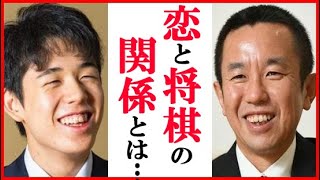 恋と将棋の関係とは…